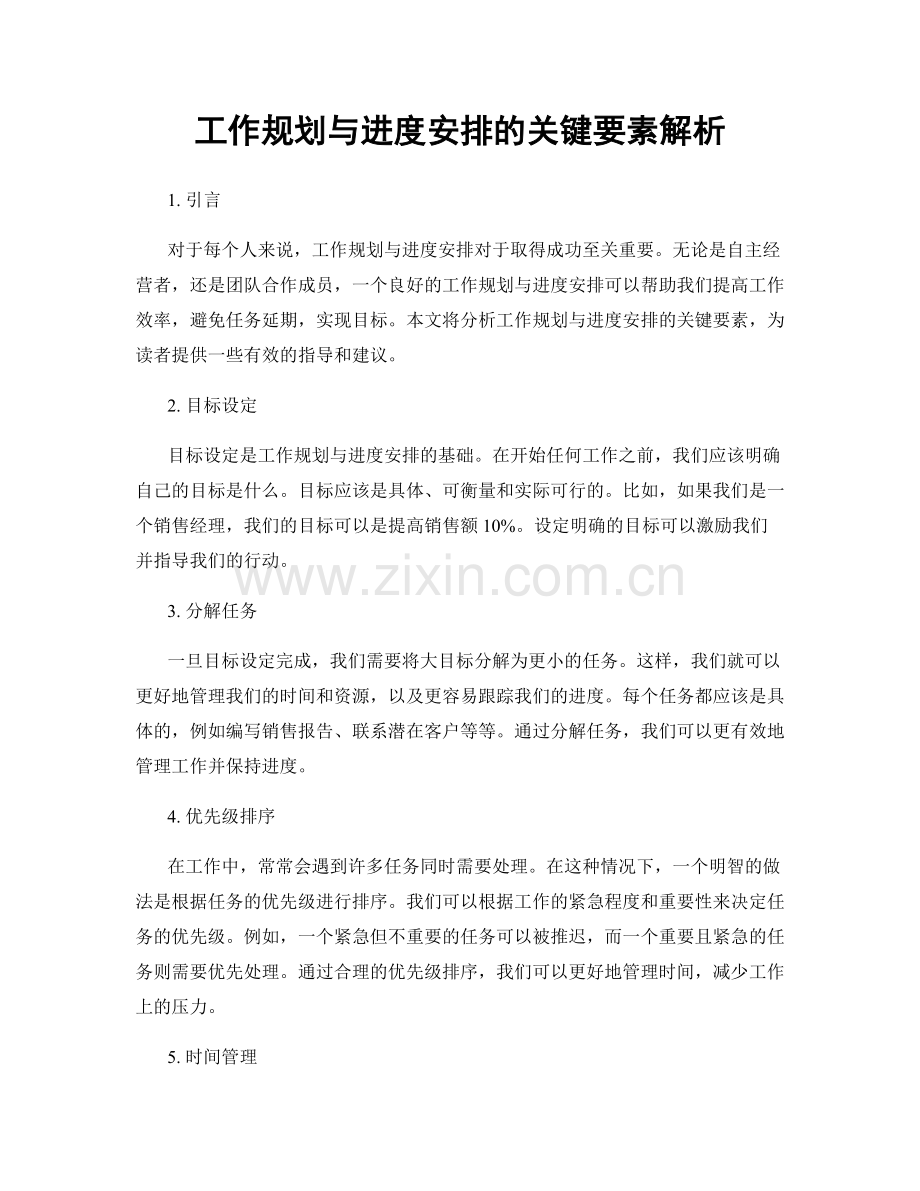 工作规划与进度安排的关键要素解析

1.引言

对于每个人来说，工作规划与进度安排对于取得成功至关重要。无论是自主经营者，还是团队合作成员，一个良好的工作规划与进度安排可以帮助我们提高工作效率，避免任务延期，实现目标。本文将分析工作规划与进度安排的关键要素，为读者提供一些有效的指导和建议。

2.目标设定

目标设定是工作规划与进度安排的基础。在开始任何工作之前，我们应该明确自己的目标是什么。目标应该是具体、可衡量和实际可行的。比如，如果我们是一个销售经理，我们的目标可以是提高销售额10%。设定明确的目标可以激励我们并指导我们的行动。

3.分解任务

一旦目标设定完成，我们需要将大目标分解为更小的任务。这样，我们就可以更好地管理我们的时间和资源，以及更容易跟踪我们的进度。每个任务都应该是具体的，例如编写销售报告、联系潜在客户等等。通过分解任务，我们可以更有效地管理工作并保持进度。

4.优先级排序

在工作中，常常会遇到许多任务同时需要处理。在这种情况下，一个明智的做法是根据任务的优先级进行排序。我们可以根据工作的紧急程度和重要性来决定任务的优先级。例如，一个紧急但不重要的任务可以被推迟，而一个重要且紧急的任务则需要优先处理。通过合理的优先级排序，我们可以更好地管理时间，减少工作上的压力。

5.时间管理

www.zixin.com.cn